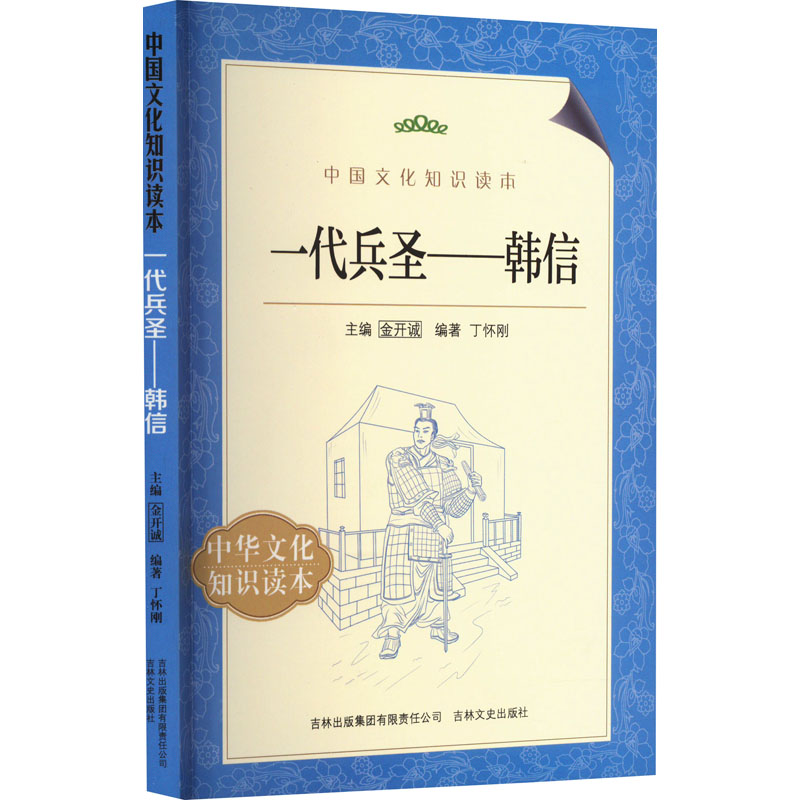 中国文化知识读本
一代兵圣——韩信
主编 金开诚 编著 丁怀刚
吉林出版集团有限责任公司
吉林文史出版社

中国文化知识读本
一代兵圣——韩信
主编 金开诚 编著 丁怀刚
中华文化知识读本
吉林出版集团有限责任公司 吉林文史出版社